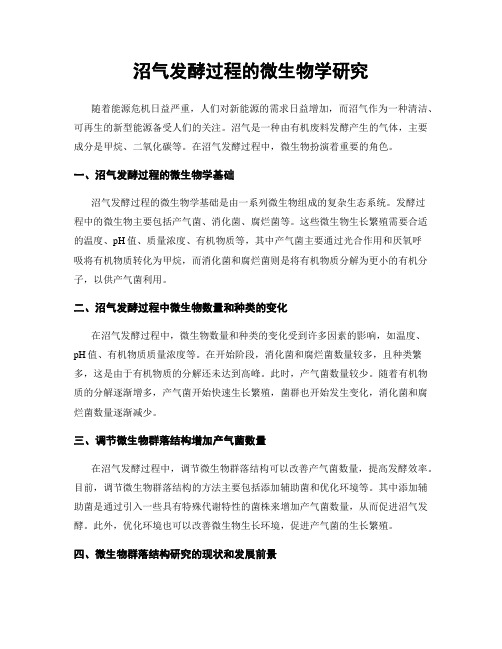 沼气发酵过程的微生物学研究

随着能源危机日益严重，人们对新能源的需求日益增加，而沼气作为一种清洁、可再生的新型能源备受人们的关注。沼气是一种由有机废料发酵产生的气体，主要成分是甲烷、二氧化碳等。在沼气发酵过程中，微生物扮演着重要的角色。

一、沼气发酵过程的微生物学基础

沼气发酵过程的微生物学基础是由一系列微生物组成的复杂生态系统。发酵过程中的微生物主要包括产气菌、消化菌、腐烂菌等。这些微生物生长繁殖需要合适的温度、pH值、质量浓度、有机物质等，其中产气菌主要通过光合作用和厌氧呼吸将有机物质转化为甲烷，而消化菌和腐烂菌则是将有机物质分解为更小的有机分子，以供产气菌利用。

二、沼气发酵过程中微生物数量和种类的变化

在沼气发酵过程中，微生物数量和种类的变化受到许多因素的影响，如温度、pH值、有机物质质量浓度等。在开始阶段，消化菌和腐烂菌数量较多，且种类繁多，这是由于有机物质的分解还未达到高峰。此时，产气菌数量较少。随着有机物质的分解逐渐增多，产气菌开始快速生长繁殖，菌群也开始发生变化，消化菌和腐烂菌数量逐渐减少。

三、调节微生物群落结构增加产气菌数量

在沼气发酵过程中，调节微生物群落结构可以改善产气菌数量，提高发酵效率。目前，调节微生物群落结构的方法主要包括添加辅助菌和优化环境等。其中添加辅助菌是通过引入一些具有特殊代谢特性的菌株来增加产气菌数量，从而促进沼气发酵。此外，优化环境也可以改善微生物生长环境，促进产气菌的生长繁殖。

四、微生物群落结构研究的现状和发展前景